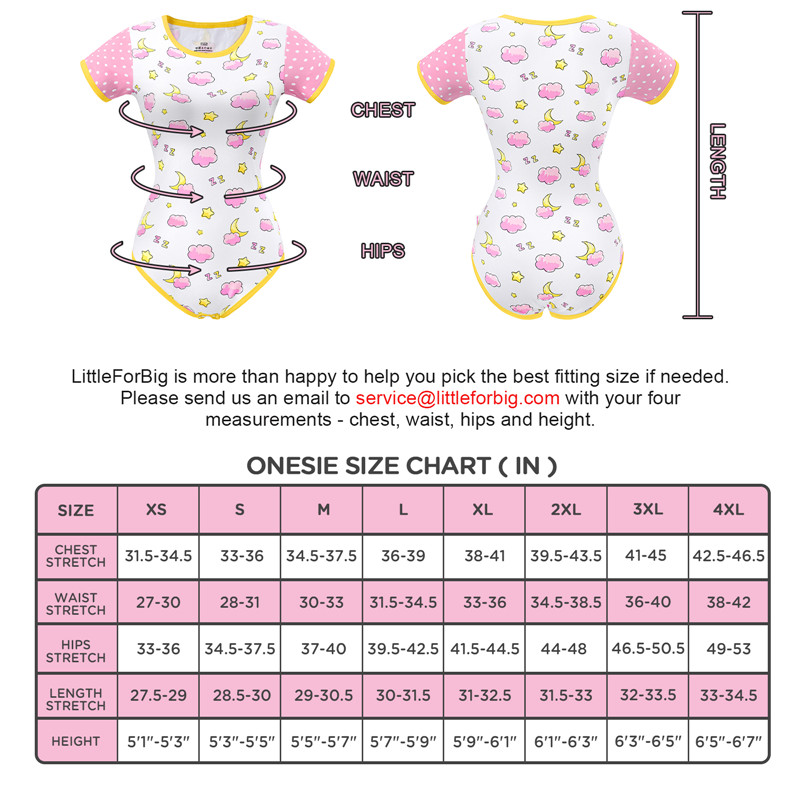 CHEST

WAIST

HIPS

LENGTH

LittleForBig is more than happy to help you pick the best fitting size if needed. Please send us an email to service@littleforbig.com with your four measurements - chest, waist, hips and height.

ONESIE SIZE CHART ( IN )

| SIZE | XS | S | M | L | XL | 2XL | 3XL | 4XL |
|---|---|---|---|---|---|---|---|---|
| CHEST STRETCH | 31.5-34.5 | 33-36 | 34.5-37.5 | 36-39 | 38-41 | 39.5-43.5 | 41-45 | 42.5-46.5 |
| WAIST STRETCH | 27-30 | 28-31 | 30-33 | 31.5-34.5 | 33-36 | 34.5-38.5 | 36-40 | 38-42 |
| HIPS STRETCH | 33-36 | 34.5-37.5 | 37-40 | 39.5-42.5 | 41.5-44.5 | 44-48 | 46.5-50.5 | 49-53 |
| LENGTH STRETCH | 27.5-29 | 28.5-30 | 29-30.5 | 30-31.5 | 31-32.5 | 31.5-33 | 32-33.5 | 33-34.5 |
| HEIGHT | 5'1"-5'3" | 5'3"-5'5" | 5'5"-5'7" | 5'7"-5'9" | 5'9"-6'1" | 6'1"-6'3" | 6'3"-6'5" | 6'5"-6'7" |